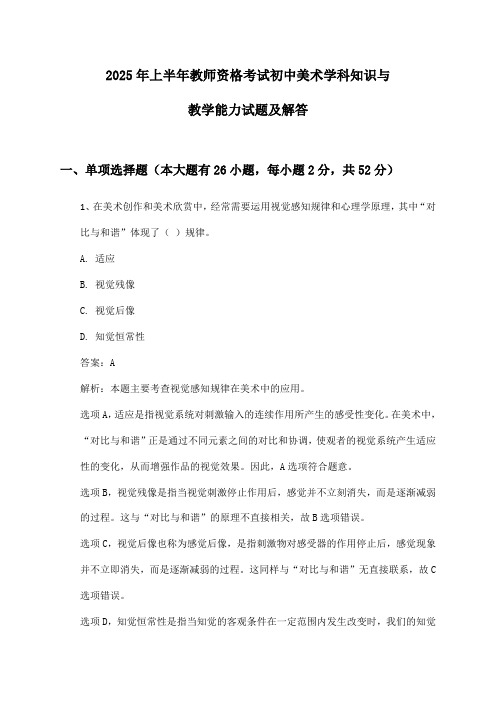 2025年上半年教师资格考试初中美术学科知识与

教学能力试题及解答

一、单项选择题（本大题有26小题，每小题2分，共52分）

1、在美术创作和美术欣赏中，经常需要运用视觉感知规律和心理学原理，其中“对比与和谐”体现了（ ）规律。

A. 适应

B. 视觉残像

C. 视觉后像

D. 知觉恒常性

答案：A

解析：本题主要考查视觉感知规律在美术中的应用。

选项A，适应是指视觉系统对刺激输入的连续作用所产生的感受性变化。在美术中，“对比与和谐”正是通过不同元素之间的对比和协调，使观者的视觉系统产生适应性的变化，从而增强作品的视觉效果。因此，A选项符合题意。

选项B，视觉残像是指当视觉刺激停止作用后，感觉并不立刻消失，而是逐渐减弱的过程。这与“对比与和谐”的原理不直接相关，故B选项错误。

选项C，视觉后像也称为感觉后像，是指刺激物对感受器的作用停止后，感觉现象并不立即消失，而是逐渐减弱的过程。这同样与“对比与和谐”无直接联系，故C选项错误。

选项D，知觉恒常性是指当知觉的客观条件在一定范围内发生改变时，我们的知觉